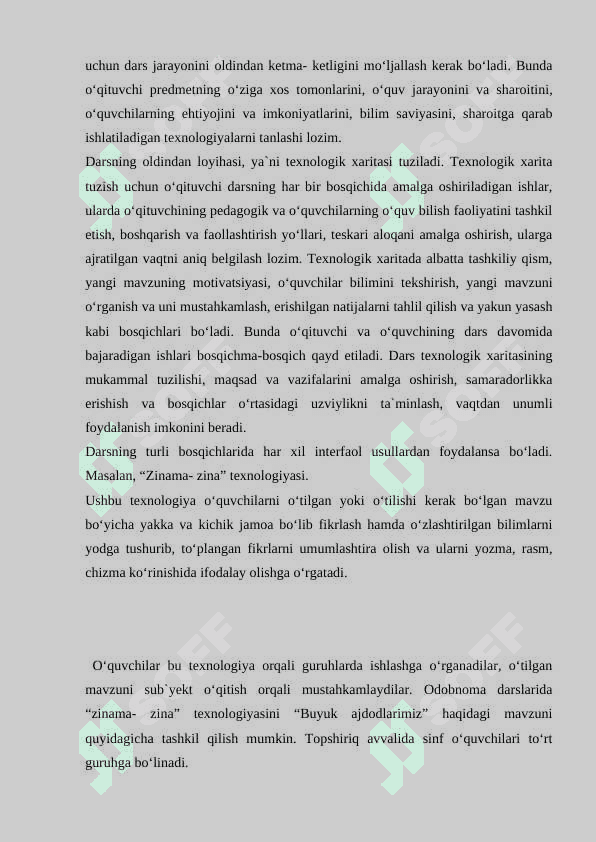 uchun dars jarayonini oldindan ketma- ketligini mo‘ljallash kerak bo‘ladi. Bunda o‘qituvchi predmetning o‘ziga xos tomonlarini, o‘quv jarayonini va sharoitini, o‘quvchilarning ehtiyojini va imkoniyatlarini, bilim saviyasini, sharoitga qarab ishlatiladigan texnologiyalarni tanlashi lozim.
Darsning oldindan loyihasi, ya`ni texnologik xaritasi tuziladi. Texnologik xarita tuzish uchun o‘qituvchi darsning har bir bosqichida amalga oshiriladigan ishlar, ularda o‘qituvchining pedagogik va o‘quvchilarning o‘quv bilish faoliyatini tashkil etish, boshqarish va faollashtirish yo‘llari, teskari aloqani amalga oshirish, ularga ajratilgan vaqtni aniq belgilash lozim. Texnologik xaritada albatta tashkiliy qism, yangi mavzuning motivatsiyasi, o‘quvchilar bilimini tekshirish, yangi mavzuni o‘rganish va uni mustahkamlash, erishilgan natijalarni tahlil qilish va yakun yasash kabi bosqichlari bo‘ladi. Bunda o‘qituvchi va o‘quvchining dars davomida bajaradigan ishlari bosqichma-bosqich qayd etiladi. Dars texnologik xaritasining mukammal tuzilishi, maqsad va vazifalarini amalga oshirish, samaradorlikka erishish va bosqichlar o‘rtasidagi uzviylikni ta`minlash, vaqtdan unumli foydalanish imkonini beradi.
Darsning turli bosqichlarida har xil interfaol usullardan foydalansa bo‘ladi. Masalan, “Zinama- zina” texnologiyasi.
Ushbu texnologiya o‘quvchilarni o‘tilgan yoki o‘tilishi kerak bo‘lgan mavzu bo‘yicha yakka va kichik jamoa bo‘lib fikrlash hamda o‘zlashtirilgan bilimlarni yodga tushurib, to‘plangan fikrlarni umumlashtira olish va ularni yozma, rasm, chizma ko‘rinishida ifodalay olishga o‘rgatadi.

O‘quvchilar bu texnologiya orqali guruhlarda ishlashga o‘rganadilar, o‘tilgan mavzuni sub`yekt o‘qitish orqali mustahkamlaydilar. Odobnoma darslarida “zinama- zina” texnologiyasini “Buyuk ajdodlarimiz” haqidagi mavzuni quyidagicha tashkil qilish mumkin. Topshiriq avvalida sinf o‘quvchilari to‘rt guruhga bo‘linadi.